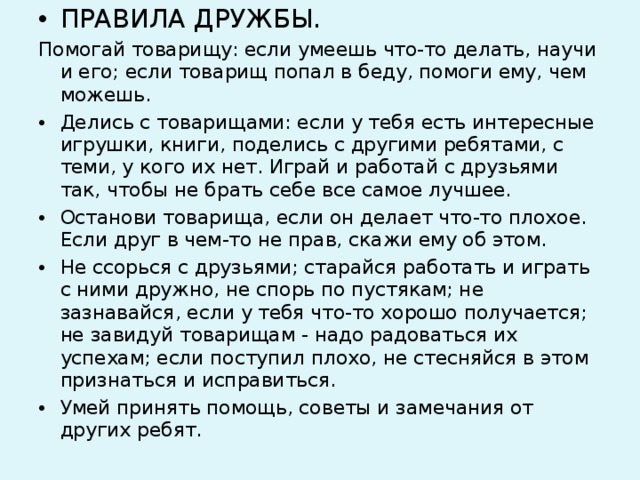 • ПРАВИЛА ДРУЖБЫ.

Помогай товарищу: если умеешь что-то делать, научи и его; если товарищ попал в беду, помоги ему, чем можешь.

• Делись с товарищами: если у тебя есть интересные игрушки, книги, поделись с другими ребятами, с теми, у кого их нет. Играй и работай с друзьями так, чтобы не брать себе все самое лучшее.

• Останови товарища, если он делает что-то плохое. Если друг в чем-то не прав, скажи ему об этом.

• Не ссорься с друзьями; старайся работать и играть с ними дружно, не спорь по пустякам; не зазнавайся, если у тебя что-то хорошо получается; не завидуй товарищам - надо радоваться их успехам; если поступил плохо, не стесняйся в этом признаться и исправиться.

• Умей принять помощь, советы и замечания от других ребят.